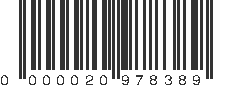 0 000020 978389